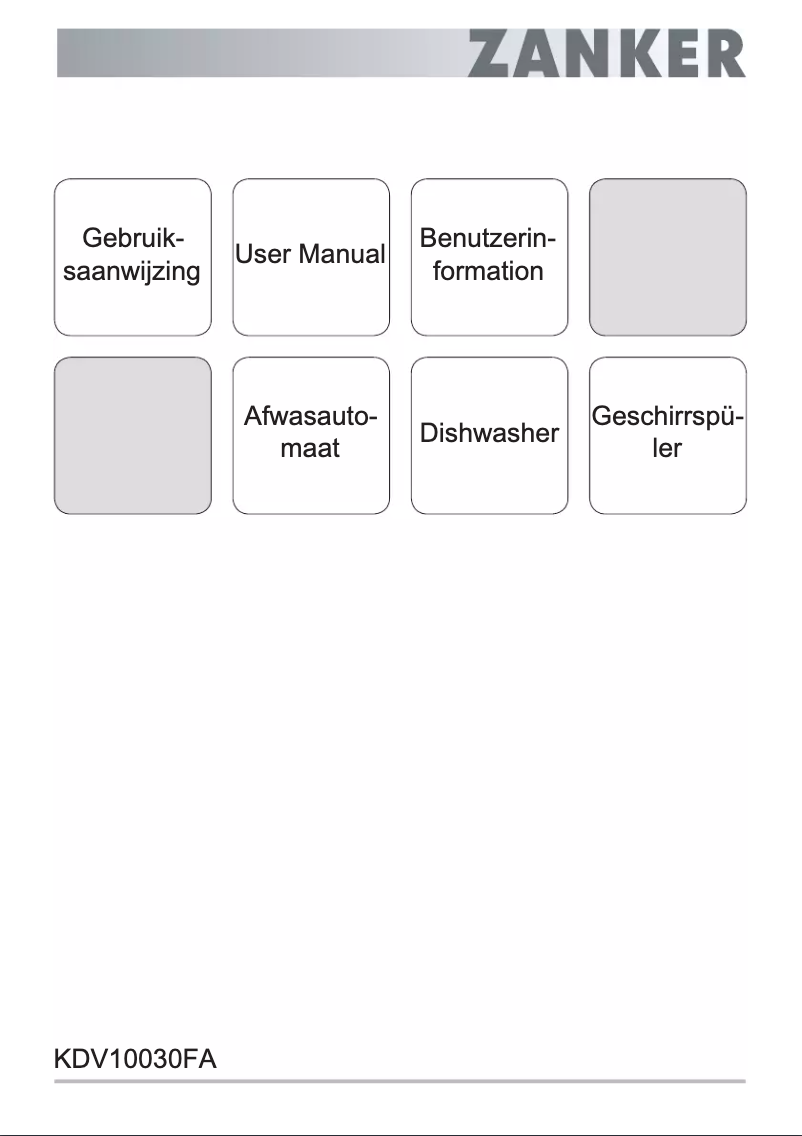 ZANKER

Gebruiksaanwijzing

User Manual

Benutzerinformation

Afwasautomaat

Dishwasher

Geschirrspüler

KDV10030FA